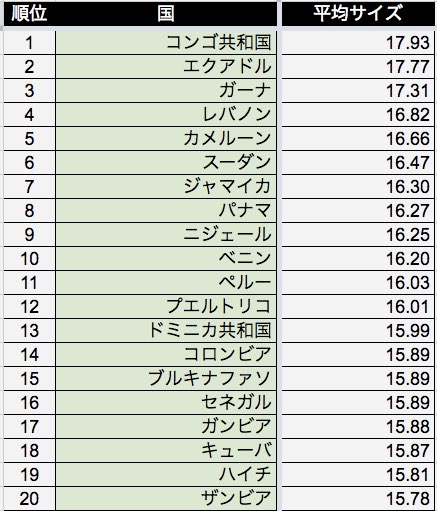 | 順位 | 国 | 平均サイズ |
|---|---|---|
| 1 | コンゴ共和国 | 17.93 |
| 2 | エクアドル | 17.77 |
| 3 | ガーナ | 17.31 |
| 4 | レバノン | 16.82 |
| 5 | カメルーン | 16.66 |
| 6 | スーダン | 16.47 |
| 7 | ジャマイカ | 16.30 |
| 8 | パナマ | 16.27 |
| 9 | ニジェール | 16.25 |
| 10 | ベニン | 16.20 |
| 11 | ペルー | 16.03 |
| 12 | プエルトリコ | 16.01 |
| 13 | ドミニカ共和国 | 15.99 |
| 14 | コロンビア | 15.89 |
| 15 | ブルキナファソ | 15.89 |
| 16 | セネガル | 15.89 |
| 17 | ガンビア | 15.88 |
| 18 | キューバ | 15.87 |
| 19 | ハイチ | 15.81 |
| 20 | ザンビア | 15.78 |